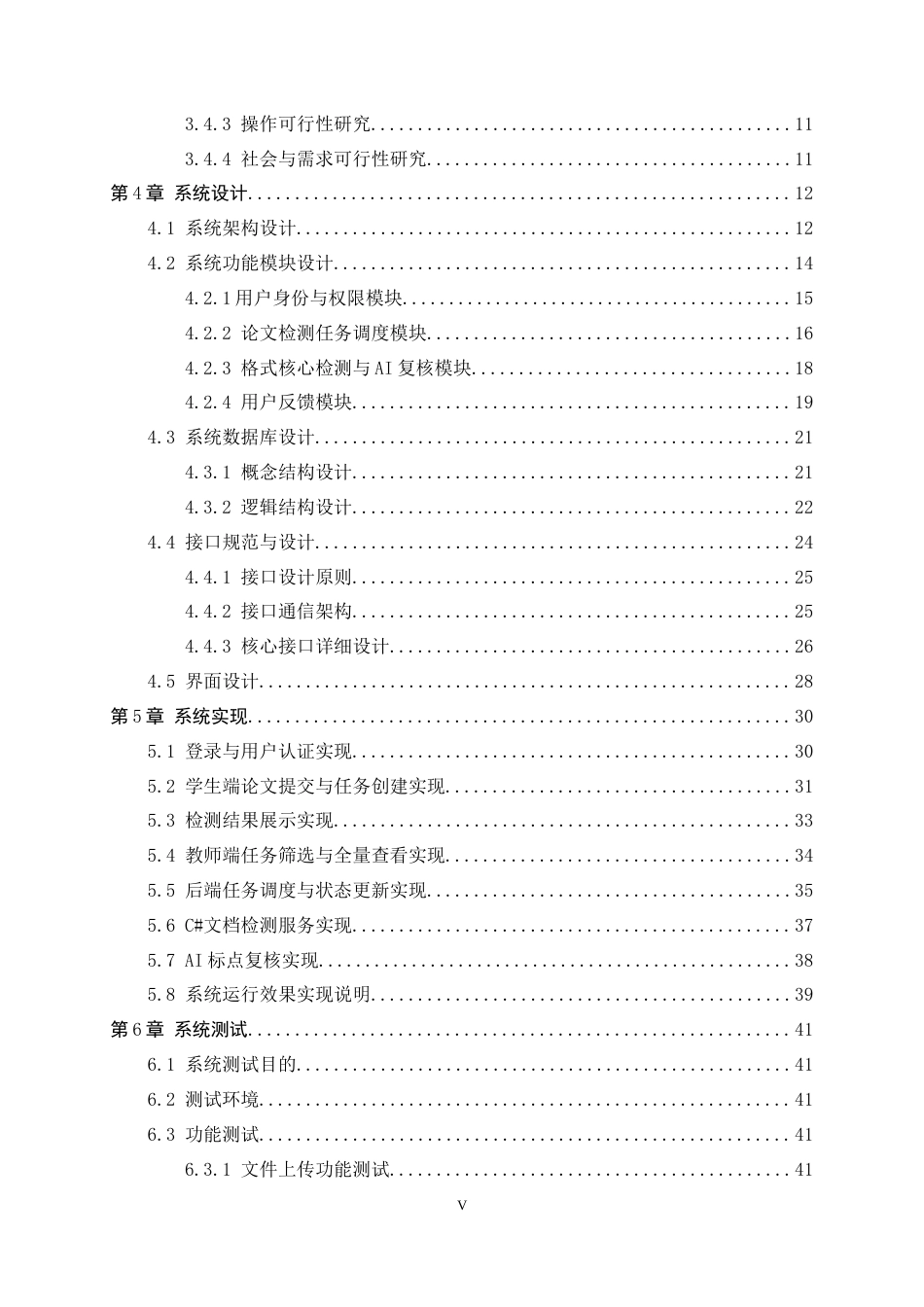 3.4.3 操作可行性研究 11

3.4.4 社会与需求可行性研究 11

第4章 系统设计 12

4.1 系统架构设计 12

4.2 系统功能模块设计 14

4.2.1用户身份与权限模块 15

4.2.2 论文检测任务调度模块 16

4.2.3 格式核心检测与AI复核模块 18

4.2.4 用户反馈模块 19

4.3 系统数据库设计 21

4.3.1 概念结构设计 21

4.3.2 逻辑结构设计 22

4.4 接口规范与设计 24

4.4.1 接口设计原则 25

4.4.2 接口通信架构 25

4.4.3 核心接口详细设计 26

4.5 界面设计 28

第5章 系统实现 30

5.1 登录与用户认证实现 30

5.2 学生端论文提交与任务创建实现 31

5.3 检测结果展示实现 33

5.4 教师端任务筛选与全量查看实现 34

5.5 后端任务调度与状态更新实现 35

5.6 C#文档检测服务实现 37

5.7 AI标点复核实现 38

5.8 系统运行效果实现说明 39

第6章 系统测试 41

6.1 系统测试目的 41

6.2 测试环境 41

6.3 功能测试 41

6.3.1 文件上传功能测试 41

V